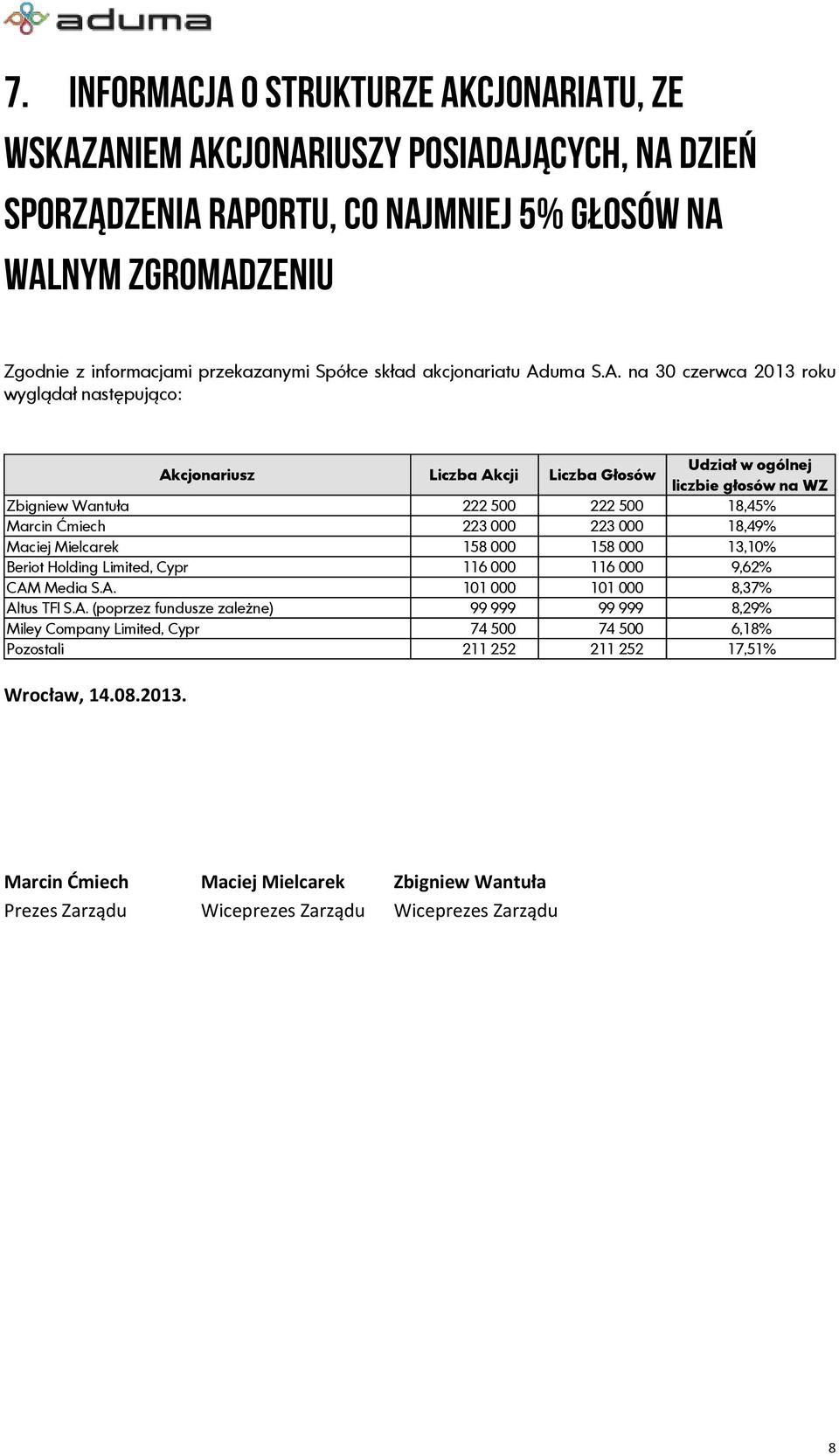 aduma

7. INFORMACJA O STRUKTURZE AKCJONARIATU, ZE WSKAZANIEM AKCJONARIUSZY POSIADAJĄCYCH, NA DZIEŃ SPORZĄDZENIA RAPORTU, CO NAJMNIEJ 5% GŁOSÓW NA WALNYM ZGROMADZENIU

Zgodnie z informacjami przekazanymi Spółce skład akcjonariatu Aduma S.A. na 30 czerwca 2013 roku wyglądał następująco:

| Akcjonariusz | Liczba Akcji | Liczba Głosów | Udział w ogólnej liczbie głosów na WZ |
|---|---|---|---|
| Zbigniew Wantuła | 222 500 | 222 500 | 18,45% |
| Marcin Ćmiech | 223 000 | 223 000 | 18,49% |
| Maciej Mielcarek | 158 000 | 158 000 | 13,10% |
| Beriot Holding Limited, Cypr | 116 000 | 116 000 | 9,62% |
| CAM Media S.A. | 101 000 | 101 000 | 8,37% |
| Altus TFI S.A. (poprzez fundusze zależne) | 99 999 | 99 999 | 8,29% |
| Miley Company Limited, Cypr | 74 500 | 74 500 | 6,18% |
| Pozostali | 211 252 | 211 252 | 17,51% |

Wrocław, 14.08.2013.

Marcin Ćmiech
Prezes Zarządu

Maciej Mielcarek
Wiceprezes Zarządu

Zbigniew Wantuła
Wiceprezes Zarządu

8